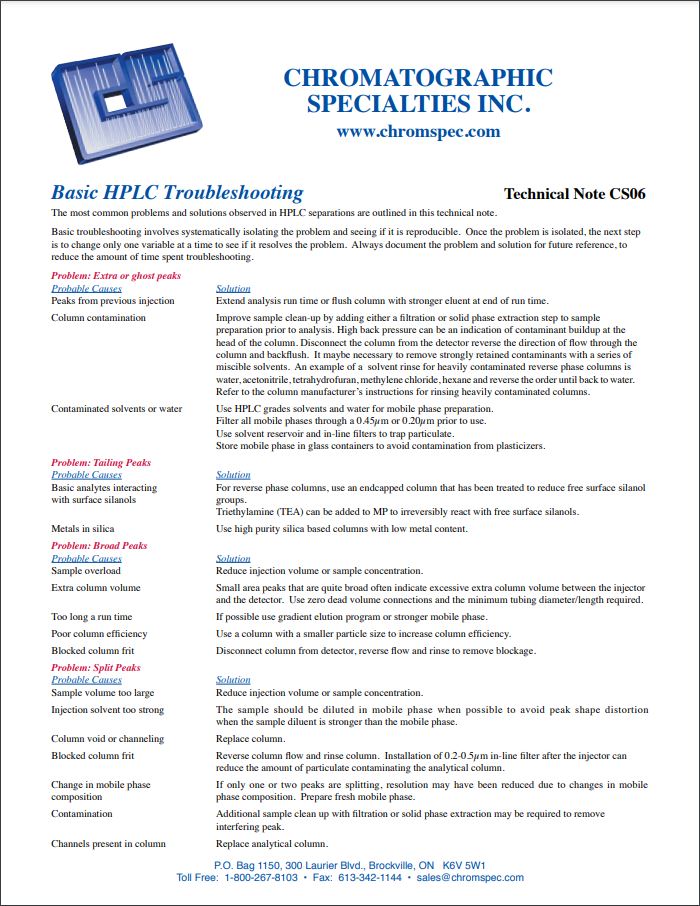 CHROMATOGRAPHIC SPECIALTIES INC.
www.chromspec.com

Basic HPLC Troubleshooting

Technical Note CS06

The most common problems and solutions observed in HPLC separations are outlined in this technical note.

Basic troubleshooting involves systematically isolating the problem and seeing if it is reproducible. Once the problem is isolated, the next step is to change only one variable at a time to see if it resolves the problem. Always document the problem and solution for future reference, to reduce the amount of time spent troubleshooting.

Problem: Extra or ghost peaks

| Probable Causes | Solution |
|---|---|
| Peaks from previous injection | Extend analysis run time or flush column with stronger eluent at end of run time. |
| Column contamination | Improve sample clean-up by adding either a filtration or solid phase extraction step to sample preparation prior to analysis. High back pressure can be an indication of contaminant buildup at the head of the column. Disconnect the column from the detector reverse the direction of flow through the column and backflush. It maybe necessary to remove strongly retained contaminants with a series of miscible solvents. An example of a solvent rinse for heavily contaminated reverse phase columns is water, acetonitrile, tetrahydrofuran, methylene chloride, hexane and reverse the order until back to water. Refer to the column manufacturer's instructions for rinsing heavily contaminated columns. |
| Contaminated solvents or water | Use HPLC grades solvents and water for mobile phase preparation. Filter all mobile phases through a 0.45$\mu$m or 0.20$\mu$m prior to use. Use solvent reservoir and in-line filters to trap particulate. Store mobile phase in glass containers to avoid contamination from plasticizers. |

Problem: Tailing Peaks

| Probable Causes | Solution |
|---|---|
| Basic analytes interacting with surface silanols | For reverse phase columns, use an endcapped column that has been treated to reduce free surface silanol groups. Triethylamine (TEA) can be added to MP to irreversibly react with free surface silanols. |
| Metals in silica | Use high purity silica based columns with low metal content. |

Problem: Broad Peaks

| Probable Causes | Solution |
|---|---|
| Sample overload | Reduce injection volume or sample concentration. |
| Extra column volume | Small area peaks that are quite broad often indicate excessive extra column volume between the injector and the detector. Use zero dead volume connections and the minimum tubing diameter/length required. |
| Too long a run time | If possible use gradient elution program or stronger mobile phase. |
| Poor column efficiency | Use a column with a smaller particle size to increase column efficiency. |
| Blocked column frit | Disconnect column from detector, reverse flow and rinse to remove blockage. |

Problem: Split Peaks

| Probable Causes | Solution |
|---|---|
| Sample volume too large | Reduce injection volume or sample concentration. |
| Injection solvent too strong | The sample should be diluted in mobile phase when possible to avoid peak shape distortion when the sample diluent is stronger than the mobile phase. |
| Column void or channeling | Replace column. |
| Blocked column frit | Reverse column flow and rinse column. Installation of 0.2-0.5$\mu$m in-line filter after the injector can reduce the amount of particulate contaminating the analytical column. |
| Change in mobile phase composition | If only one or two peaks are splitting, resolution may have been reduced due to changes in mobile phase composition. Prepare fresh mobile phase. |
| Contamination | Additional sample clean up with filtration or solid phase extraction may be required to remove interfering peak. |
| Channels present in column | Replace analytical column. |

P.O. Bag 1150, 300 Laurier Blvd., Brockville, ON K6V 5W1
Toll Free: 1-800-267-8103 • Fax: 613-342-1144 • sales@chromspec.com